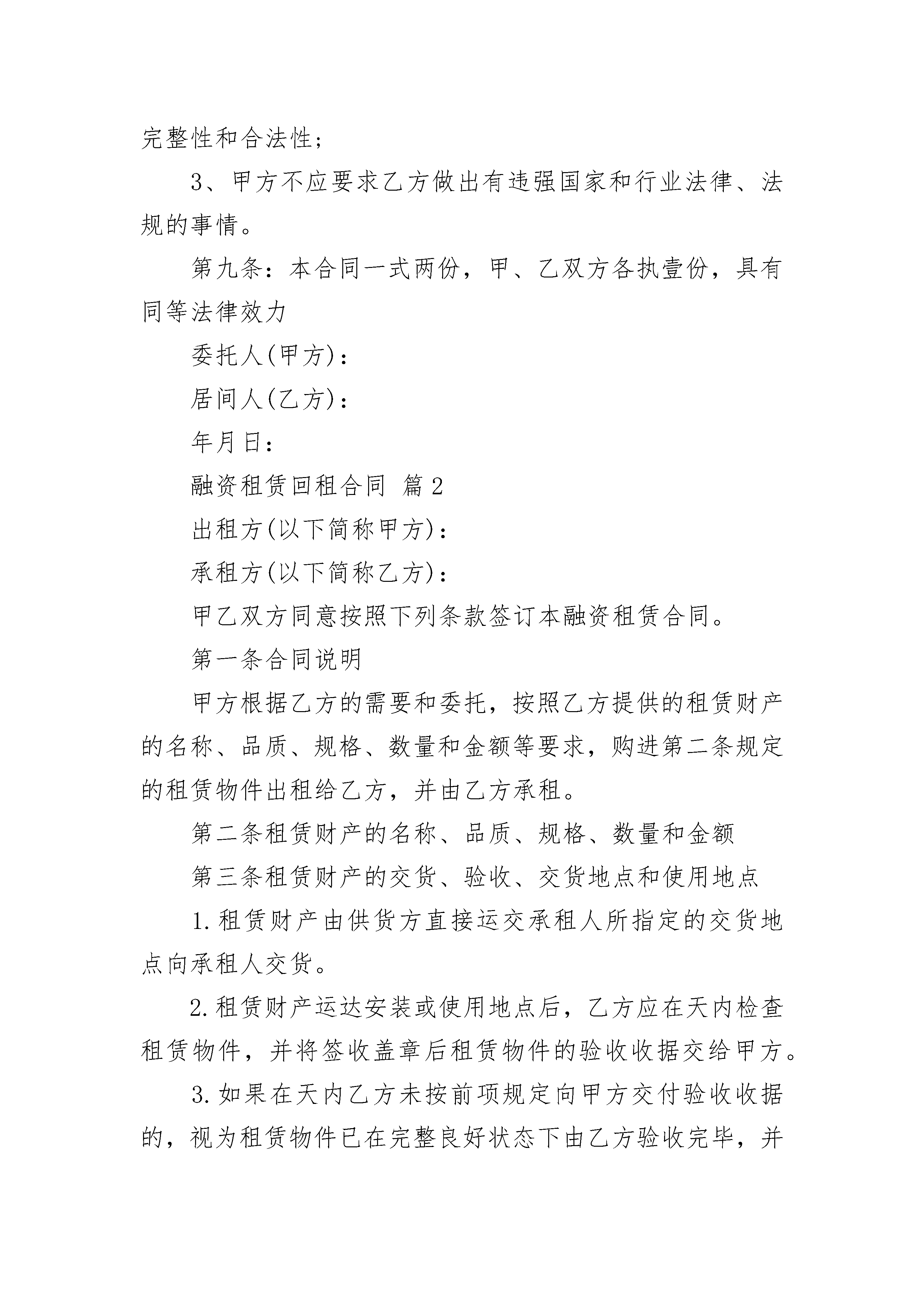 完整性和合法性;

3、甲方不应要求乙方做出有违强国家和行业法律、法规的事情。

第九条：本合同一式两份，甲、乙双方各执壹份，具有同等法律效力

委托人(甲方)：

居间人(乙方)：

年月日：

融资租赁回租合同 篇2

出租方(以下简称甲方)：

承租方(以下简称乙方)：

甲乙双方同意按照下列条款签订本融资租赁合同。

第一条合同说明

甲方根据乙方的需要和委托，按照乙方提供的租赁财产的名称、品质、规格、数量和金额等要求，购进第二条规定的租赁物件出租给乙方，并由乙方承租。

第二条租赁财产的名称、品质、规格、数量和金额

第三条租赁财产的交货、验收、交货地点和使用地点

1.租赁财产由供货方直接运交承租人所指定的交货地点向承租人交货。

2.租赁财产运达安装或使用地点后，乙方应在天内检查租赁物件，并将签收盖章后租赁物件的验收收据交给甲方。

3.如果在天内乙方未按前项规定向甲方交付验收收据的，视为租赁物件已在完整良好状态下由乙方验收完毕，并